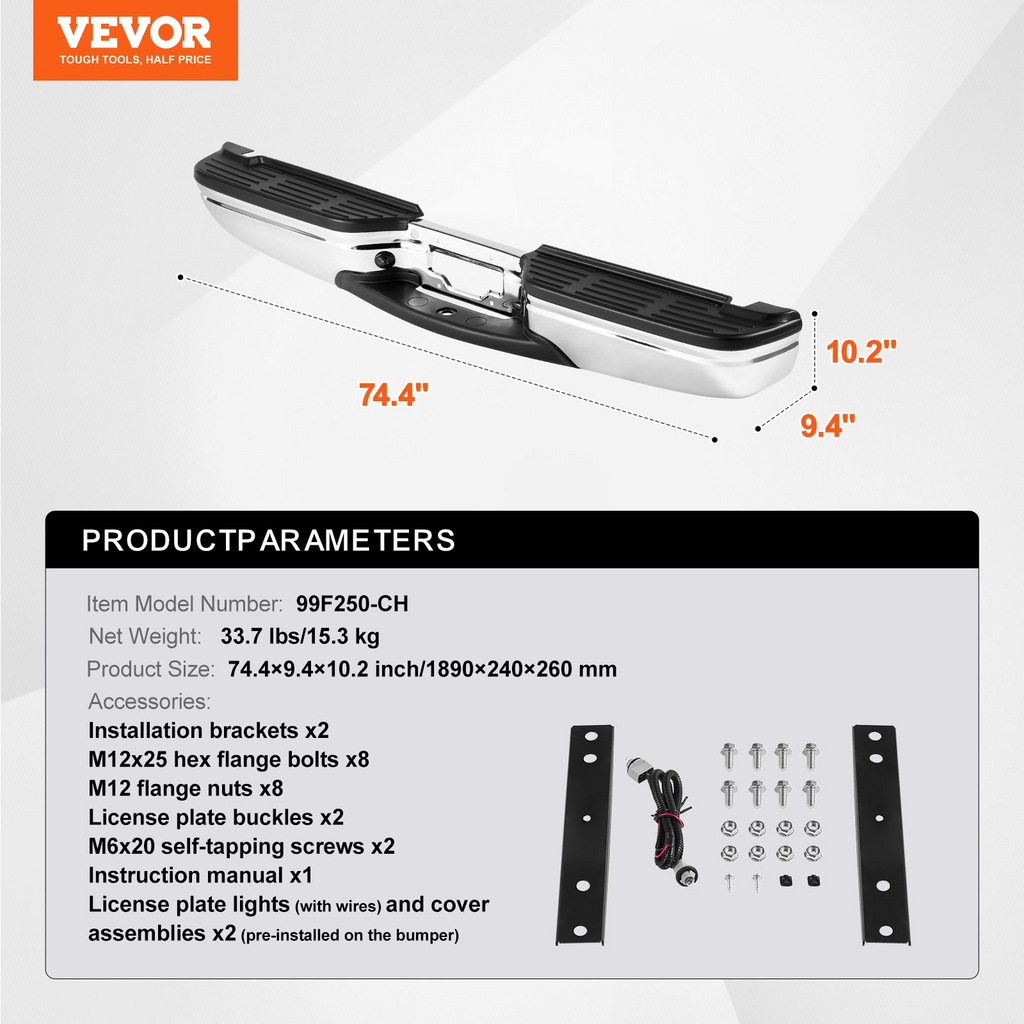 VEVOR
TOUGH TOOLS, HALF PRICE

74.4"

10.2"

9.4"

PRODUCTPARAMETERS

Item Model Number: 99F250-CH

Net Weight: 33.7 lbs/15.3 kg

Product Size: 74.4×9.4×10.2 inch/1890×240×260 mm

Accessories:

Installation brackets x2
M12x25 hex flange bolts x8
M12 flange nuts x8
License plate buckles x2
M6x20 self-tapping screws x2
Instruction manual x1
License plate lights (with wires) and cover assemblies x2 (pre-installed on the bumper)